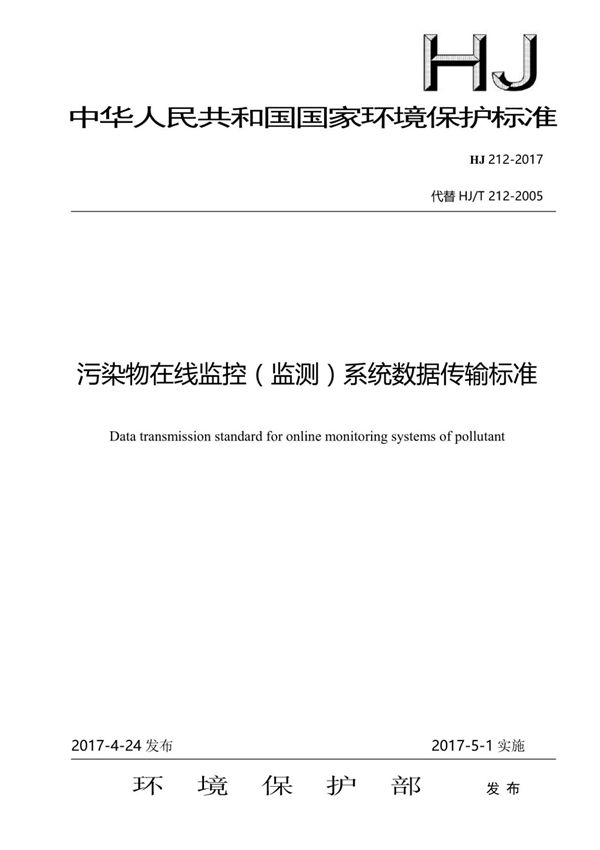 HJ

中华人民共和国国家环境保护标准

HJ 212-2017

代替 HJ/T 212-2005

污染物在线监控（监测）系统数据传输标准

Data transmission standard for online monitoring systems of pollutant

2017-4-24 发布

2017-5-1 实施

环 境 保 护 部 发 布